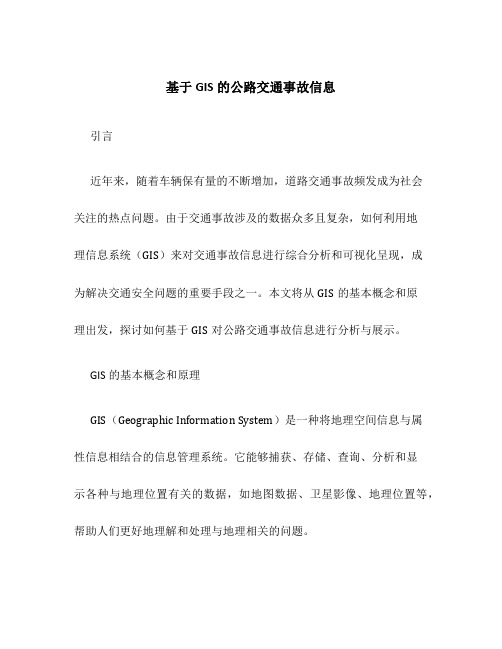 基于 GIS 的公路交通事故信息

引言

近年来，随着车辆保有量的不断增加，道路交通事故频发成为社会关注的热点问题。由于交通事故涉及的数据众多且复杂，如何利用地理信息系统（GIS）来对交通事故信息进行综合分析和可视化呈现，成为解决交通安全问题的重要手段之一。本文将从 GIS 的基本概念和原理出发，探讨如何基于 GIS 对公路交通事故信息进行分析与展示。

GIS 的基本概念和原理

GIS（Geographic Information System）是一种将地理空间信息与属性信息相结合的信息管理系统。它能够捕获、存储、查询、分析和显示各种与地理位置有关的数据，如地图数据、卫星影像、地理位置等，帮助人们更好地理解和处理与地理相关的问题。